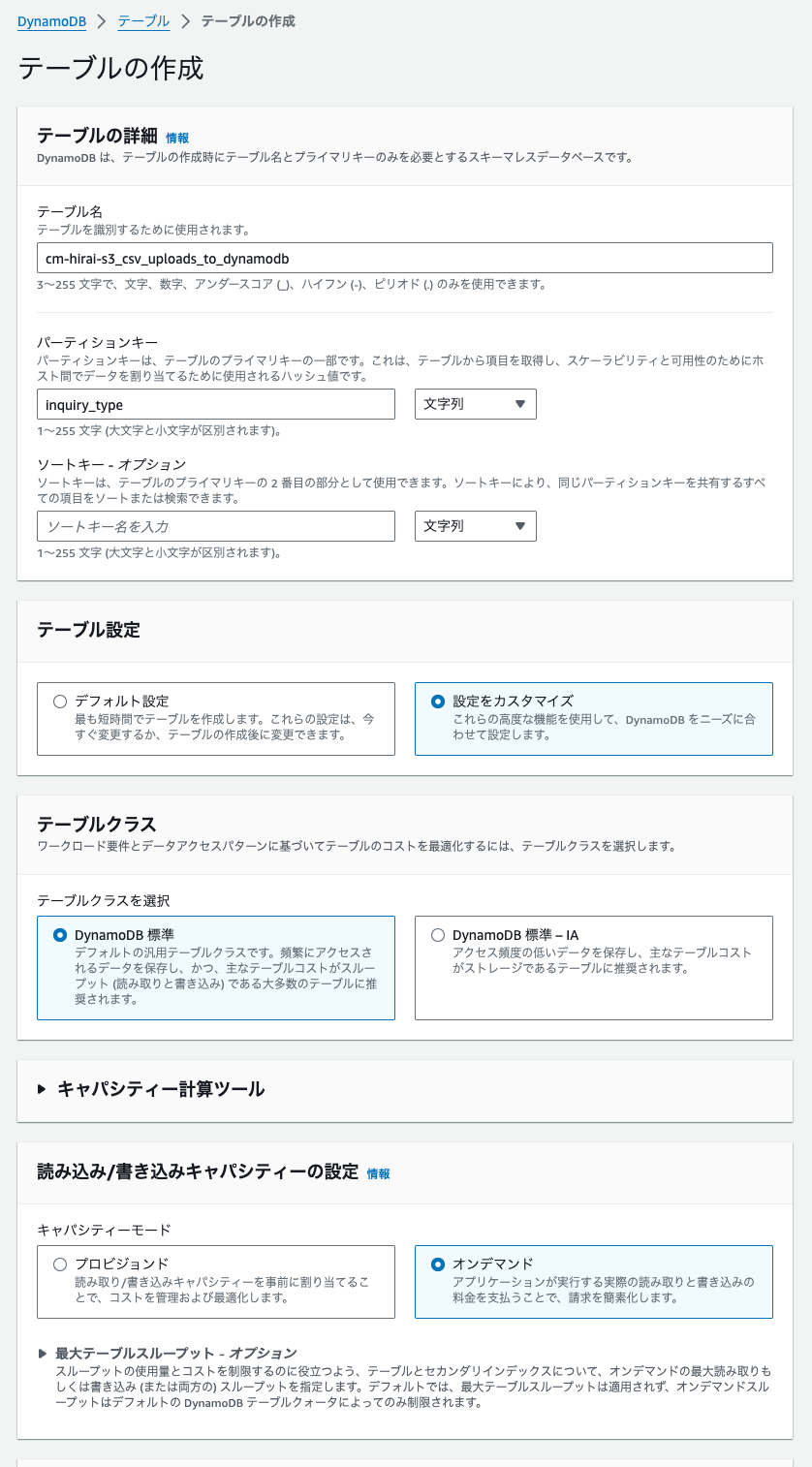 DynamoDB > テーブル > テーブルの作成

テーブルの作成

テーブルの詳細 情報
DynamoDB は、テーブルの作成時にテーブル名とプライマリキーのみを必要とするスキーマレスデータベースです。

テーブル名
テーブルを識別するために使用されます。
cm-hirai-s3_csv_uploads_to_dynamodb
3〜255 文字で、文字、数字、アンダースコア (_)、ハイフン (-)、ピリオド (.) のみを使用できます。

パーティションキー
パーティションキーは、テーブルのプライマリキーの一部です。これは、テーブルから項目を取得し、スケーラビリティと可用性のためにホスト間でデータを割り当てるために使用されるハッシュ値です。
inquiry_type
文字列
1〜255 文字 (大文字と小文字が区別されます)。

ソートキー - オプション
ソートキーは、テーブルのプライマリキーの 2 番目の部分として使用できます。ソートキーにより、同じパーティションキーを共有するすべての項目をソートまたは検索できます。
ソートキー名を入力
文字列
1〜255 文字 (大文字と小文字が区別されます)。

テーブル設定

デフォルト設定
最も短時間でテーブルを作成します。これらの設定は、今すぐ変更するか、テーブルの作成後に変更できます。

設定をカスタマイズ
これらの高度な機能を使用して、DynamoDB をニーズに合わせて設定します。

テーブルクラス
ワークロード要件とデータアクセスパターンに基づいてテーブルのコストを最適化するには、テーブルクラスを選択します。

テーブルクラスを選択

DynamoDB 標準
デフォルトの汎用テーブルクラスです。頻繁にアクセスされるデータを保存し、かつ、主なテーブルコストがスループット (読み取りと書き込み) である大多数のテーブルに推奨されます。

DynamoDB 標準 – IA
アクセス頻度の低いデータを保存し、主なテーブルコストがストレージであるテーブルに推奨されます。

キャパシティー計算ツール

読み込み/書き込みキャパシティーの設定 情報

キャパシティーモード

プロビジョンド
読み取り/書き込みキャパシティーを事前に割り当てることで、コストを管理および最適化します。

オンデマンド
アプリケーションが実行する実際の読み取りと書き込みの料金を支払うことで、請求を簡素化します。

最大テーブルスループット - オプション
スループットの使用量とコストを制限するのに役立つよう、テーブルとセカンダリインデックスについて、オンデマンドの最大読み取りもしくは書き込み (または両方の) スループットを指定します。デフォルトでは、最大テーブルスループットは適用されず、オンデマンドスループットはデフォルトの DynamoDB テーブルクォータによってのみ制限されます。